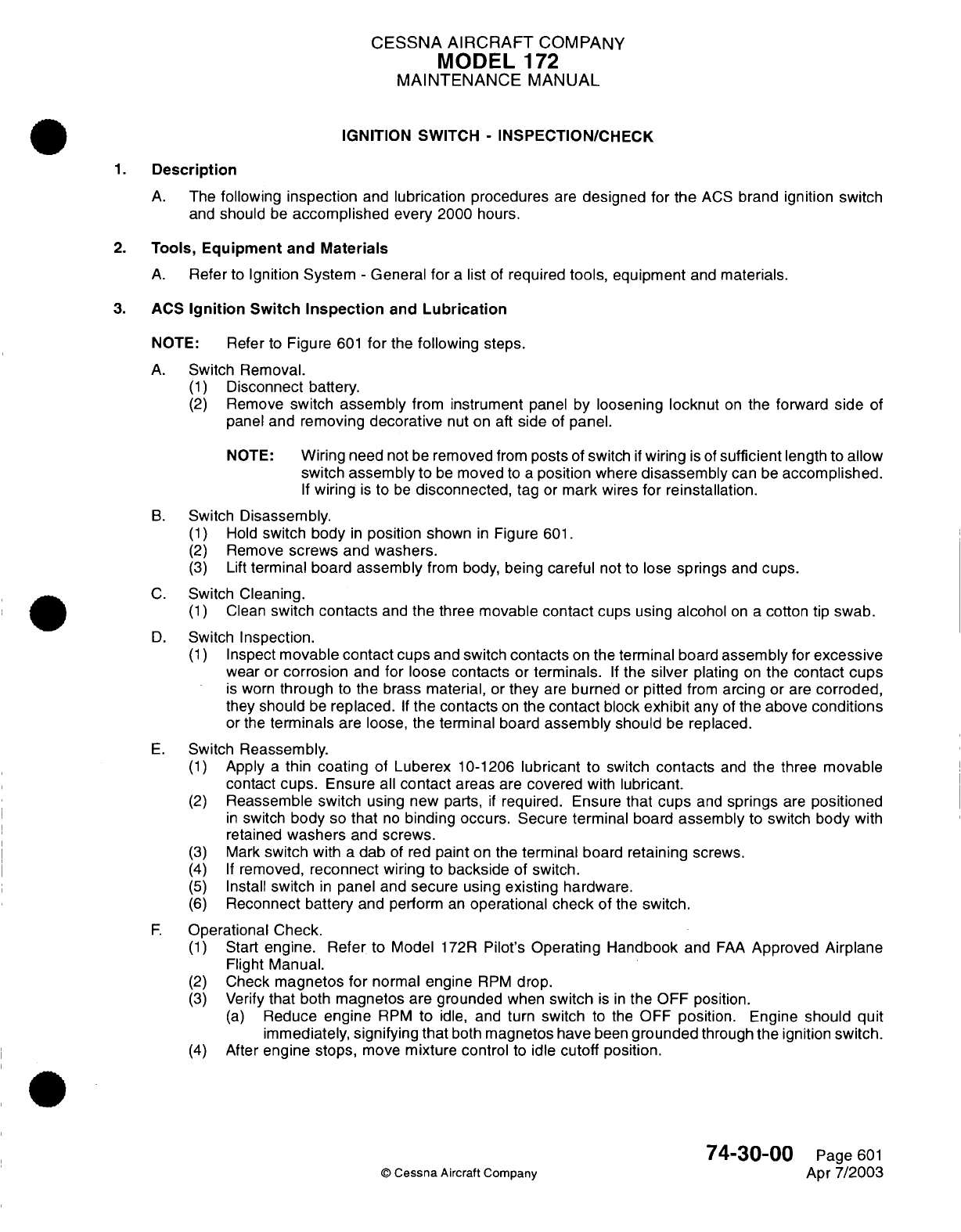 CESSNA AIRCRAFT COMPANY
MODEL 172
MAINTENANCE MANUAL

IGNITION SWITCH - INSPECTION/CHECK

1. Description

A. The following inspection and lubrication procedures are designed for the ACS brand ignition switch and should be accomplished every 2000 hours.

2. Tools, Equipment and Materials

A. Refer to Ignition System - General for a list of required tools, equipment and materials.

3. ACS Ignition Switch Inspection and Lubrication

NOTE: Refer to Figure 601 for the following steps.

A. Switch Removal.
(1) Disconnect battery.
(2) Remove switch assembly from instrument panel by loosening locknut on the forward side of panel and removing decorative nut on aft side of panel.

NOTE: Wiring need not be removed from posts of switch if wiring is of sufficient length to allow switch assembly to be moved to a position where disassembly can be accomplished. If wiring is to be disconnected, tag or mark wires for reinstallation.

B. Switch Disassembly.
(1) Hold switch body in position shown in Figure 601.
(2) Remove screws and washers.
(3) Lift terminal board assembly from body, being careful not to lose springs and cups.

C. Switch Cleaning.
(1) Clean switch contacts and the three movable contact cups using alcohol on a cotton tip swab.

D. Switch Inspection.
(1) Inspect movable contact cups and switch contacts on the terminal board assembly for excessive wear or corrosion and for loose contacts or terminals. If the silver plating on the contact cups is worn through to the brass material, or they are burned or pitted from arcing or are corroded, they should be replaced. If the contacts on the contact block exhibit any of the above conditions or the terminals are loose, the terminal board assembly should be replaced.

E. Switch Reassembly.
(1) Apply a thin coating of Luberex 10-1206 lubricant to switch contacts and the three movable contact cups. Ensure all contact areas are covered with lubricant.
(2) Reassemble switch using new parts, if required. Ensure that cups and springs are positioned in switch body so that no binding occurs. Secure terminal board assembly to switch body with retained washers and screws.
(3) Mark switch with a dab of red paint on the terminal board retaining screws.
(4) If removed, reconnect wiring to backside of switch.
(5) Install switch in panel and secure using existing hardware.
(6) Reconnect battery and perform an operational check of the switch.

F. Operational Check.
(1) Start engine. Refer to Model 172R Pilot's Operating Handbook and FAA Approved Airplane Flight Manual.
(2) Check magnetos for normal engine RPM drop.
(3) Verify that both magnetos are grounded when switch is in the OFF position.
(a) Reduce engine RPM to idle, and turn switch to the OFF position. Engine should quit immediately, signifying that both magnetos have been grounded through the ignition switch.
(4) After engine stops, move mixture control to idle cutoff position.

© Cessna Aircraft Company

74-30-00 Page 601
Apr 7/2003